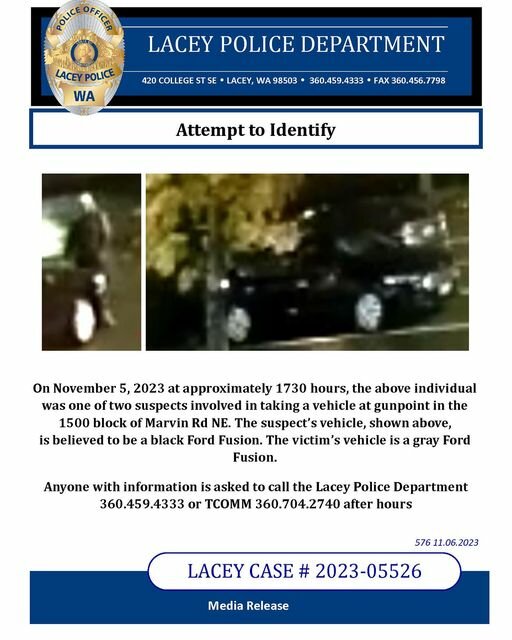 POLICE OFFICER
LACEY POLICE
WA

LACEY POLICE DEPARTMENT

420 COLLEGE ST SE • LACEY, WA 98503 • 360.459.4333 • FAX 360.456.7798

Attempt to Identify

On November 5, 2023 at approximately 1730 hours, the above individual was one of two suspects involved in taking a vehicle at gunpoint in the 1500 block of Marvin Rd NE. The suspect's vehicle, shown above, is believed to be a black Ford Fusion. The victim's vehicle is a gray Ford Fusion.

Anyone with information is asked to call the Lacey Police Department 360.459.4333 or TCOMM 360.704.2740 after hours

576 11.06.2023

LACEY CASE # 2023-05526

Media Release